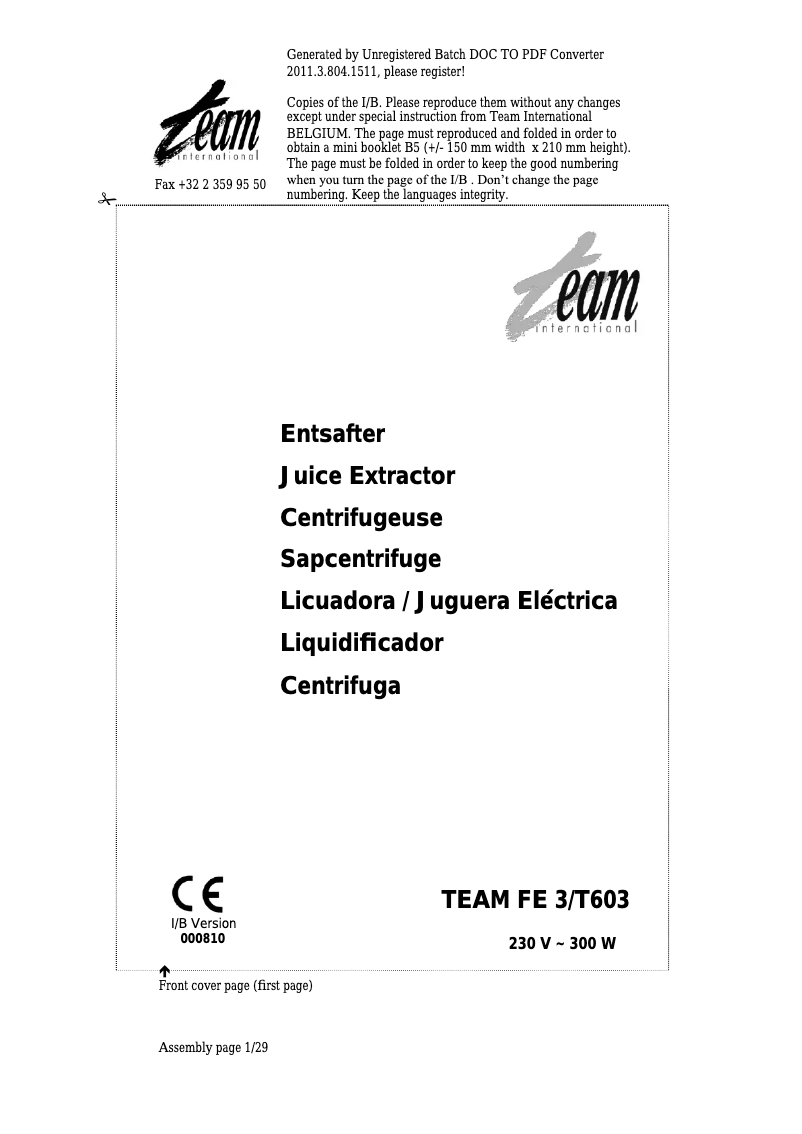 Generated by Unregistered Batch DOC TO PDF Converter 2011.3.804.1511, please register!

team international

Fax +32 2 359 95 50

Copies of the I/B. Please reproduce them without any changes except under special instruction from Team International BELGIUM. The page must reproduced and folded in order to obtain a mini booklet B5 (+/- 150 mm width x 210 mm height). The page must be folded in order to keep the good numbering when you turn the page of the I/B . Don't change the page numbering. Keep the languages integrity.

team international

Entsafter

Juice Extractor

Centrifugeuse

Sapcentrifuge

Licuadora / Juguera Eléctrica

Liquidificador

Centrifuga

CE

I/B Version
000810

TEAM FE 3/T603

230 V ~ 300 W

Front cover page (first page)

Assembly page 1/29